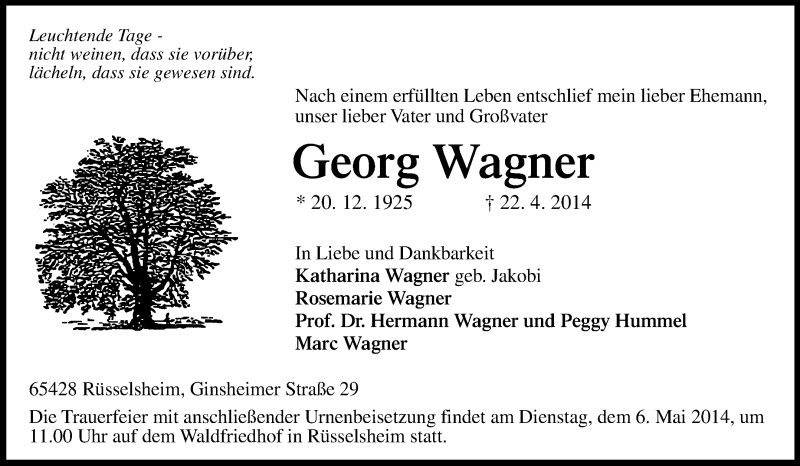 Leuchtende Tage -
nicht weinen, dass sie vorüber,
lächeln, dass sie gewesen sind.

Nach einem erfüllten Leben entschlief mein lieber Ehemann, unser lieber Vater und Großvater

Georg Wagner

* 20. 12. 1925 † 22. 4. 2014

In Liebe und Dankbarkeit
Katharina Wagner geb. Jakobi
Rosemarie Wagner
Prof. Dr. Hermann Wagner und Peggy Hummel
Marc Wagner

65428 Rüsselsheim, Ginsheimer Straße 29

Die Trauerfeier mit anschließender Urnenbeisetzung findet am Dienstag, dem 6. Mai 2014, um 11.00 Uhr auf dem Waldfriedhof in Rüsselsheim statt.